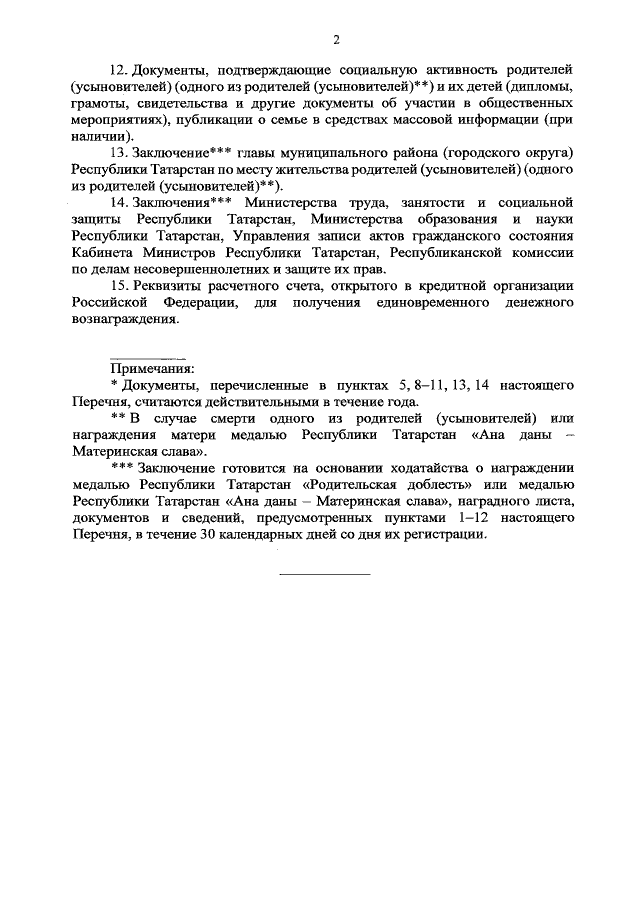 2

12. Документы, подтверждающие социальную активность родителей (усыновителей) (одного из родителей (усыновителей)**) и их детей (дипломы, грамоты, свидетельства и другие документы об участии в общественных мероприятиях), публикации о семье в средствах массовой информации (при наличии).

13. Заключение*** главы муниципального района (городского округа) Республики Татарстан по месту жительства родителей (усыновителей) (одного из родителей (усыновителей)**).

14. Заключения*** Министерства труда, занятости и социальной защиты Республики Татарстан, Министерства образования и науки Республики Татарстан, Управления записи актов гражданского состояния Кабинета Министров Республики Татарстан, Республиканской комиссии по делам несовершеннолетних и защите их прав.

15. Реквизиты расчетного счета, открытого в кредитной организации Российской Федерации, для получения единовременного денежного вознаграждения.

Примечания:

* Документы, перечисленные в пунктах 5, 8–11, 13, 14 настоящего Перечня, считаются действительными в течение года.

** В случае смерти одного из родителей (усыновителей) или награждения матери медалью Республики Татарстан «Ана даны – Материнская слава».

*** Заключение готовится на основании ходатайства о награждении медалью Республики Татарстан «Родительская доблесть» или медалью Республики Татарстан «Ана даны – Материнская слава», наградного листа, документов и сведений, предусмотренных пунктами 1–12 настоящего Перечня, в течение 30 календарных дней со дня их регистрации.